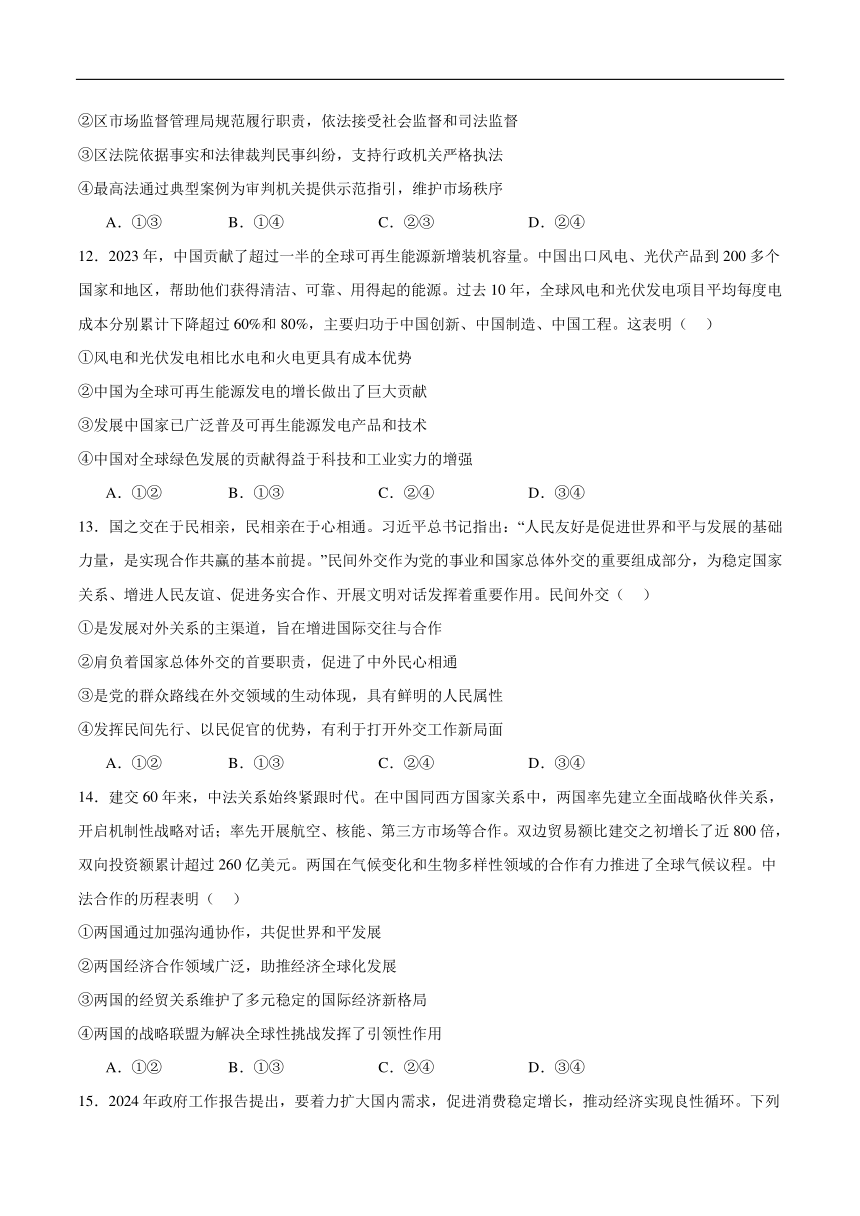 ②区市场监督管理局规范履行职责，依法接受社会监督和司法监督
③区法院依据事实和法律裁判民事纠纷，支持行政机关严格执法
④最高法通过典型案例为审判机关提供示范指引，维护市场秩序

A．①③　　B．①④　　C．②③　　D．②④

12．2023 年，中国贡献了超过一半的全球可再生能源新增装机容量。中国出口风电、光伏产品到 200 多个国家和地区，帮助他们获得清洁、可靠、用得起的能源。过去 10 年，全球风电和光伏发电项目平均每度电成本分别累计下降超过 60%和 80%，主要归功于中国创新、中国制造、中国工程。这表明（　）
①风电和光伏发电相比水电和火电更具有成本优势
②中国为全球可再生能源发电的增长做出了巨大贡献
③发展中国家已广泛普及可再生能源发电产品和技术
④中国对全球绿色发展的贡献得益于科技和工业实力的增强

A．①②　　B．①③　　C．②④　　D．③④

13．国之交在于民相亲，民相亲在于心相通。习近平总书记指出：“人民友好是促进世界和平与发展的基础力量，是实现合作共赢的基本前提。”民间外交作为党的事业和国家总体外交的重要组成部分，为稳定国家关系、增进人民友谊、促进务实合作、开展文明对话发挥着重要作用。民间外交（　）
①是发展对外关系的主渠道，旨在增进国际交往与合作
②肩负着国家总体外交的首要职责，促进了中外民心相通
③是党的群众路线在外交领域的生动体现，具有鲜明的人民属性
④发挥民间先行、以民促官的优势，有利于打开外交工作新局面

A．①②　　B．①③　　C．②④　　D．③④

14．建交 60 年来，中法关系始终紧跟时代。在中国同西方国家关系中，两国率先建立全面战略伙伴关系，开启机制性战略对话；率先开展航空、核能、第三方市场等合作。双边贸易额比建交之初增长了近 800 倍，双向投资额累计超过 260 亿美元。两国在气候变化和生物多样性领域的合作有力推进了全球气候议程。中法合作的历程表明（　）
①两国通过加强沟通协作，共促世界和平发展
②两国经济合作领域广泛，助推经济全球化发展
③两国的经贸关系维护了多元稳定的国际经济新格局
④两国的战略联盟为解决全球性挑战发挥了引领性作用

A．①②　　B．①③　　C．②④　　D．③④

15．2024 年政府工作报告提出，要着力扩大国内需求，促进消费稳定增长，推动经济实现良性循环。下列